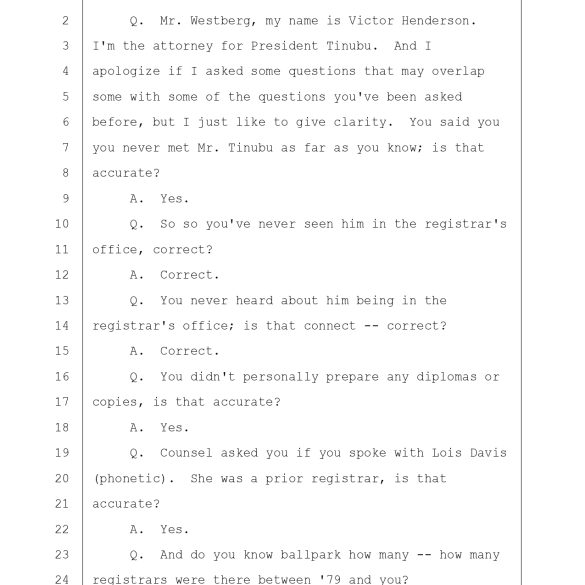 2 Q. Mr. Westberg, my name is Victor Henderson.
3 I'm the attorney for President Tinubu. And I
4 apologize if I asked some questions that may overlap
5 some with some of the questions you've been asked
6 before, but I just like to give clarity. You said you
7 you never met Mr. Tinubu as far as you know; is that
8 accurate?
9 A. Yes.
10 Q. So so you've never seen him in the registrar's
11 office, correct?
12 A. Correct.
13 Q. You never heard about him being in the
14 registrar's office; is that connect -- correct?
15 A. Correct.
16 Q. You didn't personally prepare any diplomas or
17 copies, is that accurate?
18 A. Yes.
19 Q. Counsel asked you if you spoke with Lois Davis
20 (phonetic). She was a prior registrar, is that
21 accurate?
22 A. Yes.
23 Q. And do you know ballpark how many -- how many
24 registrars were there between '79 and you?